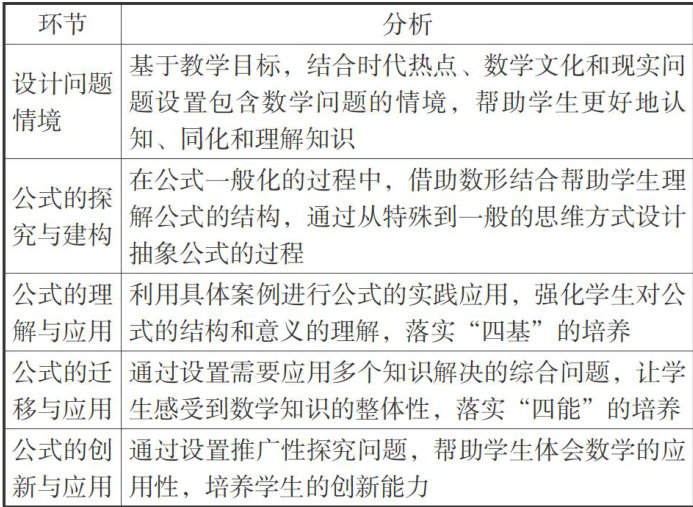 | 环节 | 分析 |
|---|---|
| 设计问题情境 | 基于教学目标，结合时代热点、数学文化和现实问题设置包含数学问题的情境，帮助学生更好地认知、同化和理解知识 |
| 公式的探究与建构 | 在公式一般化的过程中，借助数形结合帮助学生理解公式的结构，通过从特殊到一般的思维方式设计抽象公式的过程 |
| 公式的理解与应用 | 利用具体案例进行公式的实践应用，强化学生对公式的结构和意义的理解，落实“四基”的培养 |
| 公式的迁移与应用 | 通过设置需要应用多个知识解决的综合问题，让学生感受到数学知识的整体性，落实“四能”的培养 |
| 公式的创新与应用 | 通过设置推广性探究问题，帮助学生体会数学的应用性，培养学生的创新能力 |